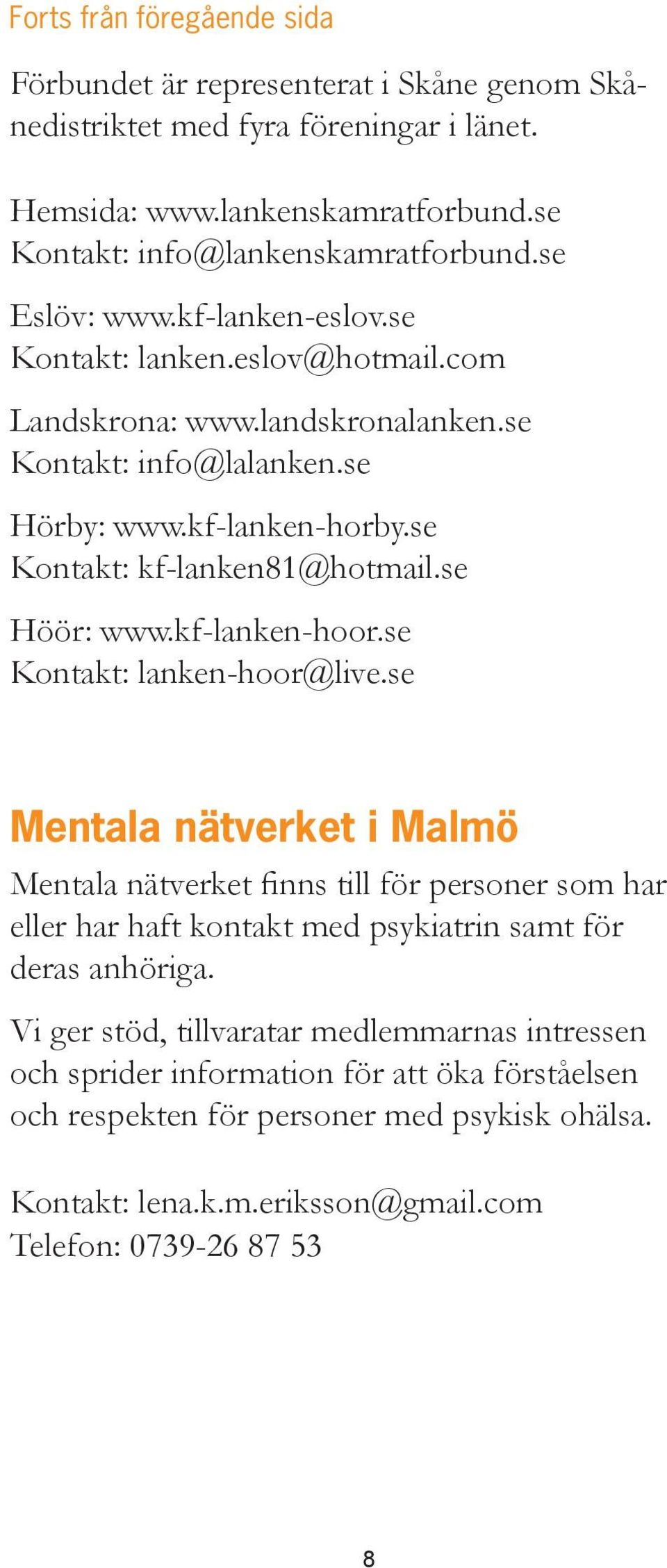 Forts från föregående sida

Förbundet är representerat i Skåne genom Skånedistriktet med fyra föreningar i länet.

Hemsida: www.lankenskamratforbund.se
Kontakt: info@lankenskamratforbund.se

Eslöv: www.kf-lanken-eslov.se
Kontakt: lanken.eslov@hotmail.com

Landskrona: www.landskronalanken.se
Kontakt: info@lalanken.se

Hörby: www.kf-lanken-horby.se
Kontakt: kf-lanken81@hotmail.se

Höör: www.kf-lanken-hoor.se
Kontakt: lanken-hoor@live.se

Mentala nätverket i Malmö

Mentala nätverket finns till för personer som har eller har haft kontakt med psykiatrin samt för deras anhöriga.

Vi ger stöd, tillvaratar medlemmarnas intressen och sprider information för att öka förståelsen och respekten för personer med psykisk ohälsa.

Kontakt: lena.k.m.eriksson@gmail.com
Telefon: 0739-26 87 53

8